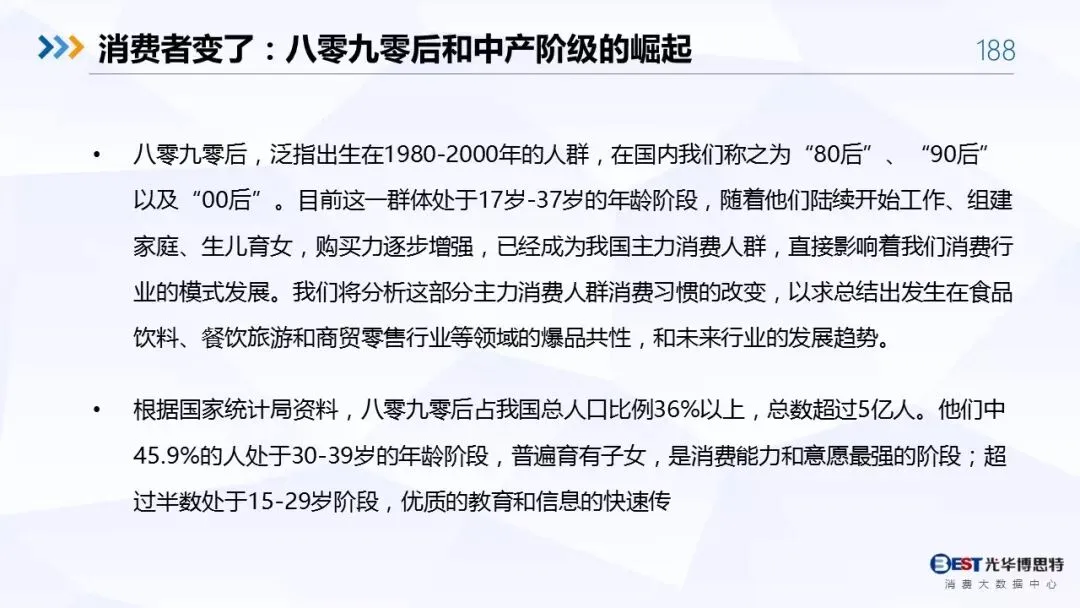 消费者变了：八零九零后和中产阶级的崛起

188

• 八零九零后，泛指出生在1980-2000年的人群，在国内我们称之为“80后”、“90后”以及“00后”。目前这一群体处于17岁-37岁的年龄阶段，随着他们陆续开始工作、组建家庭、生儿育女，购买力逐步增强，已经成为我国主力消费人群，直接影响着我们消费行业的模式发展。我们将分析这部分主力消费人群消费习惯的改变，以求总结出发生在食品饮料、餐饮旅游和商贸零售行业等领域的爆品共性，和未来行业的发展趋势。

• 根据国家统计局资料，八零九零后占我国总人口比例36%以上，总数超过5亿人。他们中45.9%的人处于30-39岁的年龄阶段，普遍育有子女，是消费能力和意愿最强的阶段；超过半数处于15-29岁阶段，优质的教育和信息的快速传

BEST光华博思特
消费大数据中心